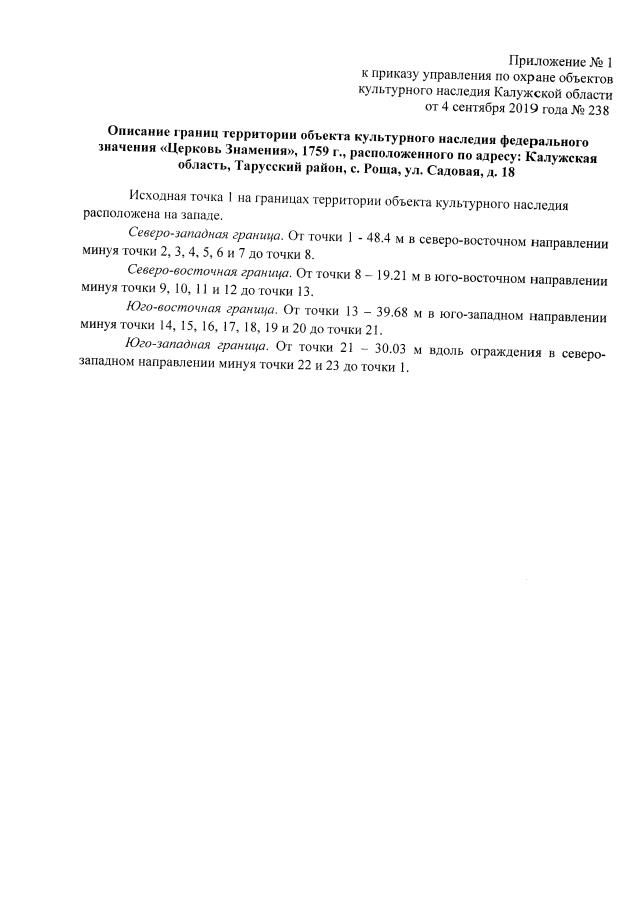 Приложение № 1
к приказу управления по охране объектов
культурного наследия Калужской области
от 4 сентября 2019 года № 238

Описание границ территории объекта культурного наследия федерального значения «Церковь Знамения», 1759 г., расположенного по адресу: Калужская область, Тарусский район, с. Роща, ул. Садовая, д. 18

Исходная точка 1 на границах территории объекта культурного наследия расположена на западе.

Северо-западная граница. От точки 1 - 48.4 м в северо-восточном направлении минуя точки 2, 3, 4, 5, 6 и 7 до точки 8.

Северо-восточная граница. От точки 8 – 19.21 м в юго-восточном направлении минуя точки 9, 10, 11 и 12 до точки 13.

Юго-восточная граница. От точки 13 – 39.68 м в юго-западном направлении минуя точки 14, 15, 16, 17, 18, 19 и 20 до точки 21.

Юго-западная граница. От точки 21 – 30.03 м вдоль ограждения в северо-западном направлении минуя точки 22 и 23 до точки 1.